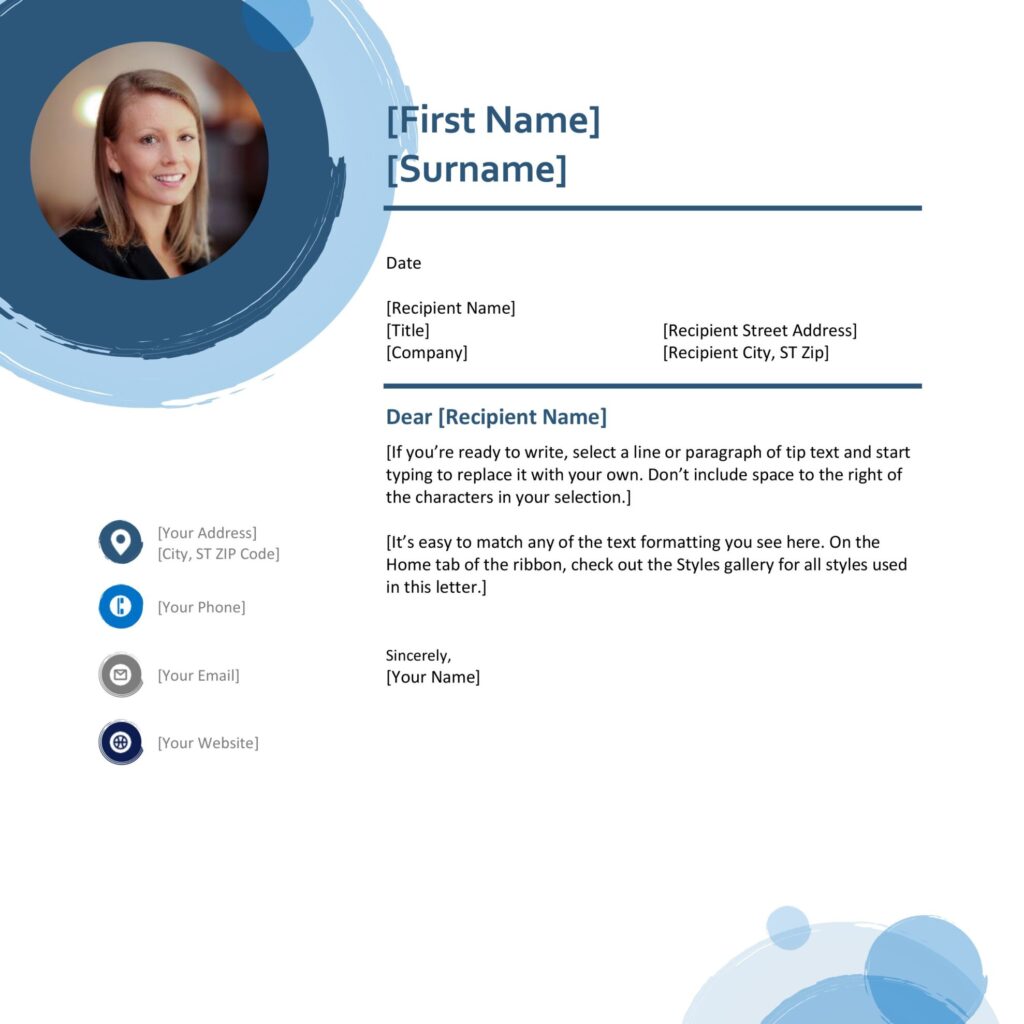 [First Name]
[Surname]

Date

[Recipient Name]
[Title]
[Company]

[Recipient Street Address]
[Recipient City, ST Zip]

Dear [Recipient Name]

[If you're ready to write, select a line or paragraph of tip text and start typing to replace it with your own. Don't include space to the right of the characters in your selection.]

[It's easy to match any of the text formatting you see here. On the Home tab of the ribbon, check out the Styles gallery for all styles used in this letter.]

Sincerely,
[Your Name]

[Your Address]
[City, ST ZIP Code]

[Your Phone]

[Your Email]

[Your Website]